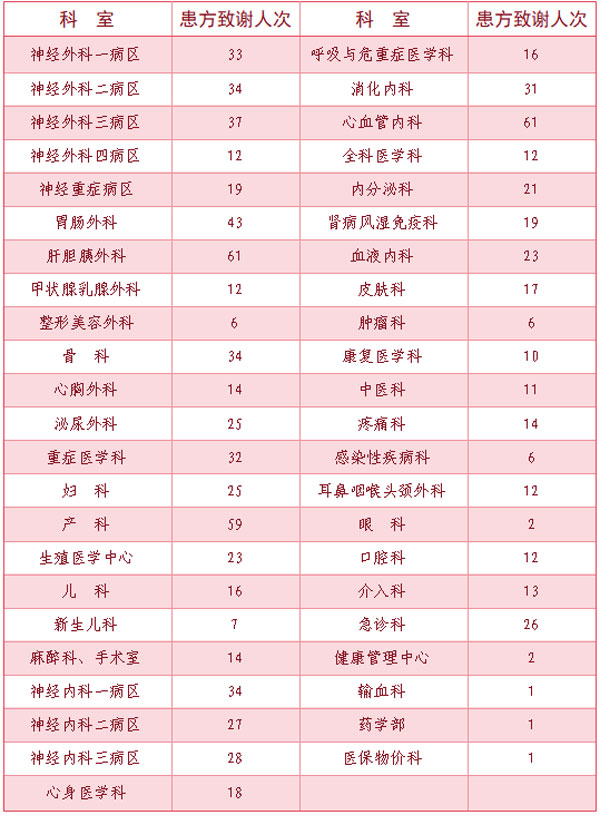 | 科　室 | 患方致谢人次 | 科　室 | 患方致谢人次 |
|---|---|---|---|
| 神经外科一病区 | 33 | 呼吸与危重症医学科 | 16 |
| 神经外科二病区 | 34 | 消化内科 | 31 |
| 神经外科三病区 | 37 | 心血管内科 | 61 |
| 神经外科四病区 | 12 | 全科医学科 | 12 |
| 神经重症病区 | 19 | 内分泌科 | 21 |
| 胃肠外科 | 43 | 肾病风湿免疫科 | 19 |
| 肝胆胰外科 | 61 | 血液内科 | 23 |
| 甲状腺乳腺外科 | 12 | 皮肤科 | 17 |
| 整形美容外科 | 6 | 肿瘤科 | 6 |
| 骨　科 | 34 | 康复医学科 | 10 |
| 心胸外科 | 14 | 中医科 | 11 |
| 泌尿外科 | 25 | 疼痛科 | 14 |
| 重症医学科 | 32 | 感染性疾病科 | 6 |
| 妇　科 | 25 | 耳鼻咽喉头颈外科 | 12 |
| 产　科 | 59 | 眼　科 | 2 |
| 生殖医学中心 | 23 | 口腔科 | 12 |
| 儿　科 | 16 | 介入科 | 13 |
| 新生儿科 | 7 | 急诊科 | 26 |
| 麻醉科、手术室 | 14 | 健康管理中心 | 2 |
| 神经内科一病区 | 34 | 输血科 | 1 |
| 神经内科二病区 | 27 | 药学部 | 1 |
| 神经内科三病区 | 28 | 医保物价科 | 1 |
| 心身医学科 | 18 | | |